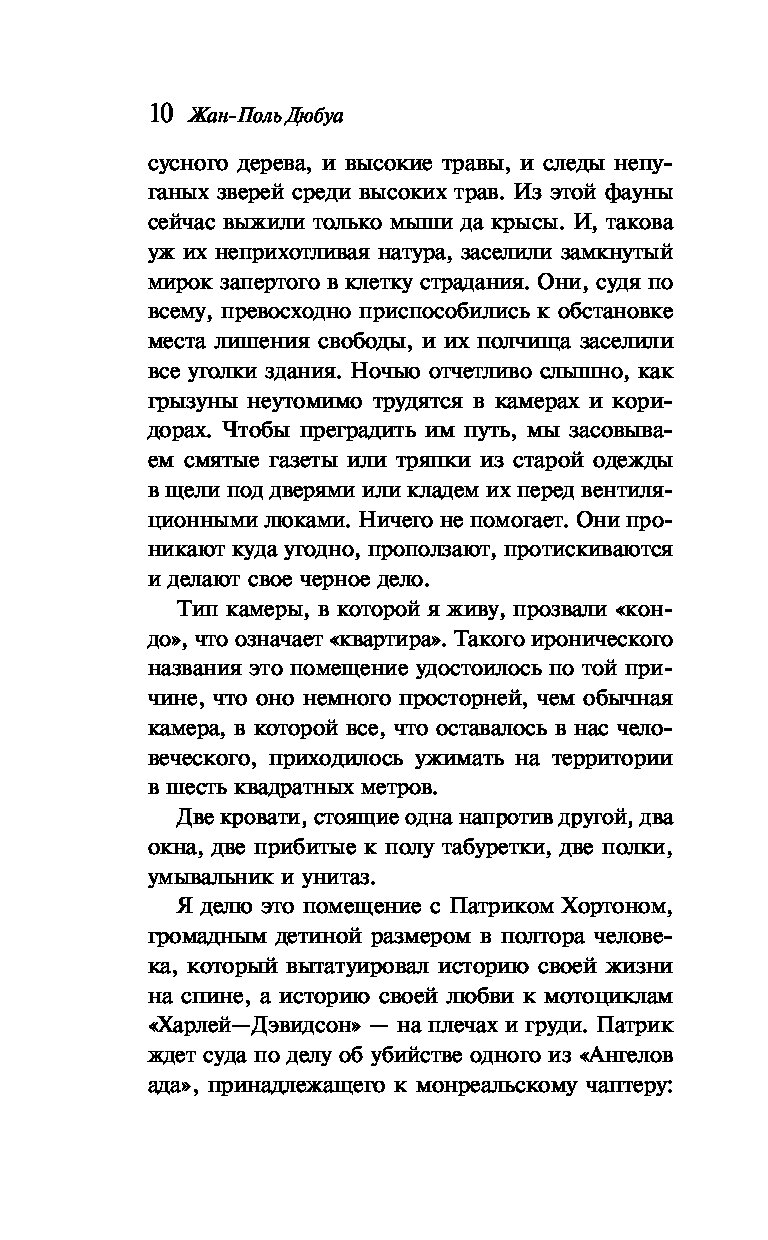 10 Жан-Поль Дюбуа

сусного дерева, и высокие травы, и следы непуганых зверей среди высоких трав. Из этой фауны сейчас выжили только мыши да крысы. И, такова уж их неприхотливая натура, заселили замкнутый мирок запертого в клетку страдания. Они, судя по всему, превосходно приспособились к обстановке места лишения свободы, и их полчища заселили все уголки здания. Ночью отчетливо слышно, как грызуны неутомимо трудятся в камерах и коридорах. Чтобы преградить им путь, мы засовываем смятые газеты или тряпки из старой одежды в щели под дверями или кладем их перед вентиляционными люками. Ничего не помогает. Они проникают куда угодно, проползают, протискиваются и делают свое черное дело.

Тип камеры, в которой я живу, прозвали «кондо», что означает «квартира». Такого иронического названия это помещение удостоилось по той причине, что оно немного просторней, чем обычная камера, в которой все, что оставалось в нас человеческого, приходилось ужимать на территории в шесть квадратных метров.

Две кровати, стоящие одна напротив другой, два окна, две прибитые к полу табуретки, две полки, умывальник и унитаз.

Я делю это помещение с Патриком Хортоном, громадным детиной размером в полтора человека, который вытатуировал историю своей жизни на спине, а историю своей любви к мотоциклам «Харлей—Дэвидсон» — на плечах и груди. Патрик ждет суда по делу об убийстве одного из «Ангелов ада», принадлежащего к монреальскому чаптеру: